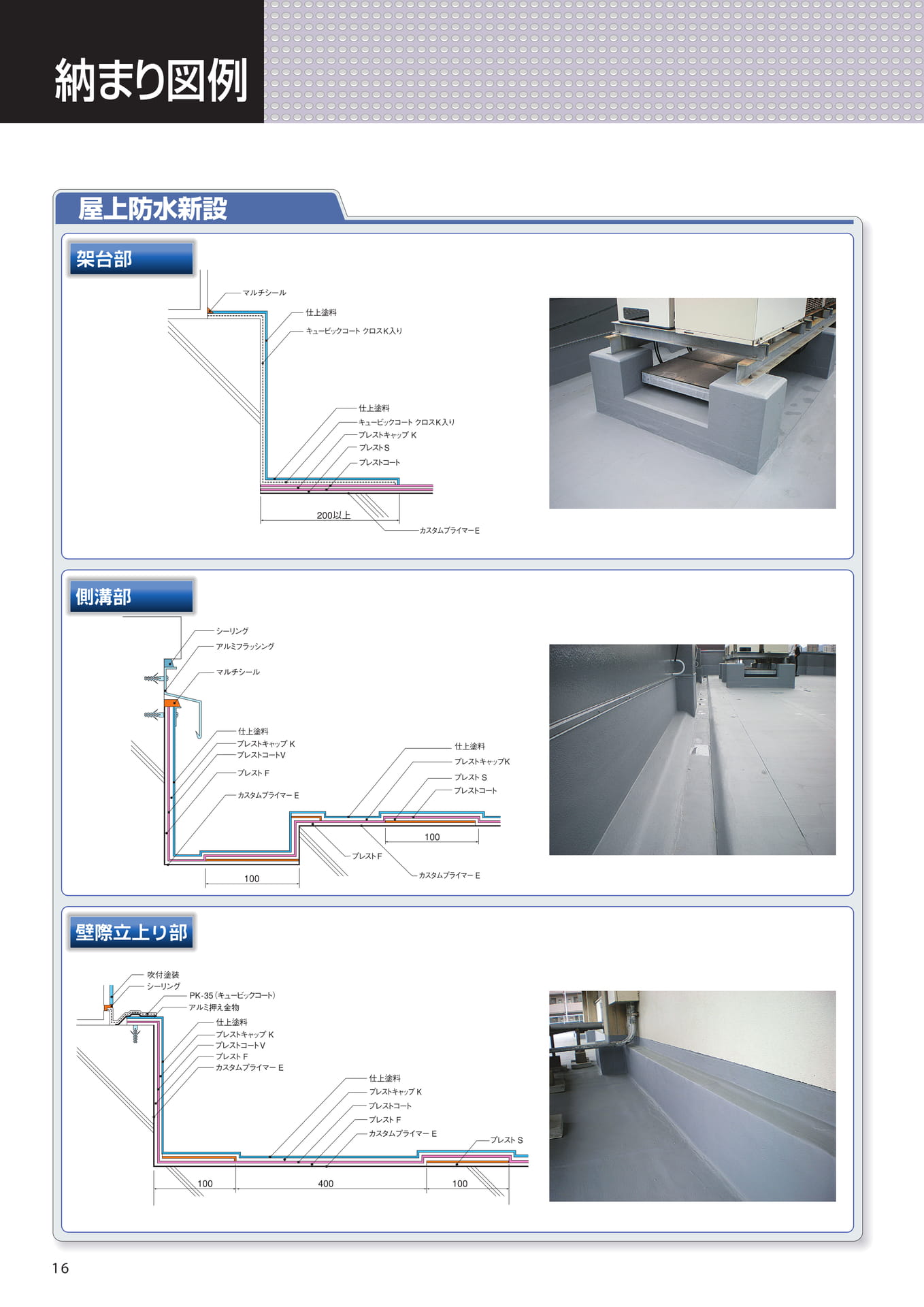 納まり図例

屋上防水新設

架台部

マルチシール
仕上塗料
キュービックコート クロスK入り
仕上塗料
キュービックコート クロスK入り
プレストキャップ K
プレストS
プレストコート
200以上
カスタムプライマーE

側溝部

シーリング
アルミフラッシング
マルチシール
仕上塗料
プレストキャップ K
プレストコートV
プレスト F
カスタムプライマー E
仕上塗料
プレストキャップK
プレスト S
プレストコート
100
プレストF
カスタムプライマー E
100

壁際立上り部

吹付塗装
シーリング
PK-35（キュービックコート）
アルミ押え金物
仕上塗料
プレストキャップ K
プレストコートV
プレスト F
カスタムプライマー E
仕上塗料
プレストキャップ K
プレストコート
プレスト F
カスタムプライマー E
プレスト S
100
400
100

16